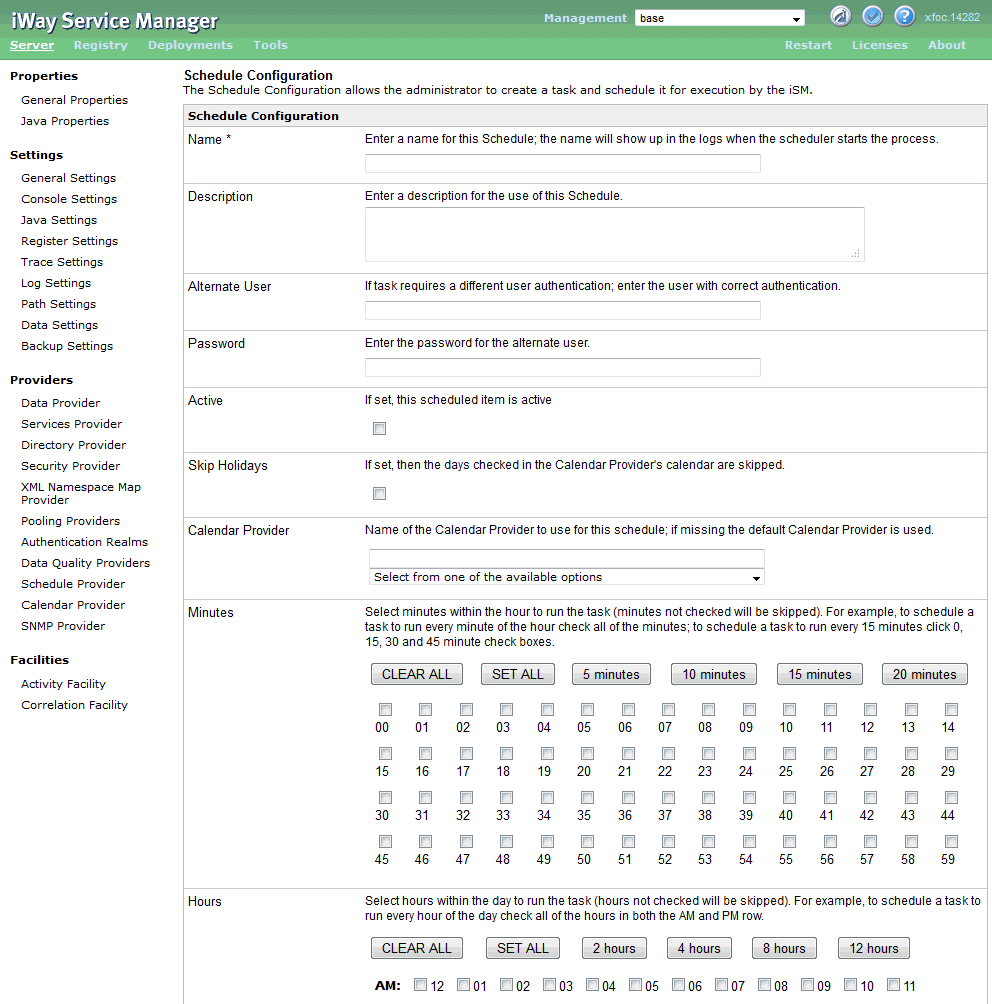 iWay Service Manager

Management base

xfoc.14282

Server Registry Deployments Tools

Restart Licenses About

Properties
General Properties
Java Properties

Settings
General Settings
Console Settings
Java Settings
Register Settings
Trace Settings
Log Settings
Path Settings
Data Settings
Backup Settings

Providers
Data Provider
Services Provider
Directory Provider
Security Provider
XML Namespace Map Provider
Pooling Providers
Authentication Realms
Data Quality Providers
Schedule Provider
Calendar Provider
SNMP Provider

Facilities
Activity Facility
Correlation Facility

Schedule Configuration
The Schedule Configuration allows the administrator to create a task and schedule it for execution by the iSM.

Schedule Configuration

Name * Enter a name for this Schedule; the name will show up in the logs when the scheduler starts the process.

Description Enter a description for the use of this Schedule.

Alternate User If task requires a different user authentication; enter the user with correct authentication.

Password Enter the password for the alternate user.

Active If set, this scheduled item is active

Skip Holidays If set, then the days checked in the Calendar Provider's calendar are skipped.

Calendar Provider Name of the Calendar Provider to use for this schedule; if missing the default Calendar Provider is used.

Select from one of the available options

Minutes Select minutes within the hour to run the task (minutes not checked will be skipped). For example, to schedule a task to run every minute of the hour check all of the minutes; to schedule a task to run every 15 minutes click 0, 15, 30 and 45 minute check boxes.

CLEAR ALL SET ALL 5 minutes 10 minutes 15 minutes 20 minutes

00 01 02 03 04 05 06 07 08 09 10 11 12 13 14
15 16 17 18 19 20 21 22 23 24 25 26 27 28 29
30 31 32 33 34 35 36 37 38 39 40 41 42 43 44
45 46 47 48 49 50 51 52 53 54 55 56 57 58 59

Hours Select hours within the day to run the task (hours not checked will be skipped). For example, to schedule a task to run every hour of the day check all of the hours in both the AM and PM row.

CLEAR ALL SET ALL 2 hours 4 hours 8 hours 12 hours

AM: 12 01 02 03 04 05 06 07 08 09 10 11